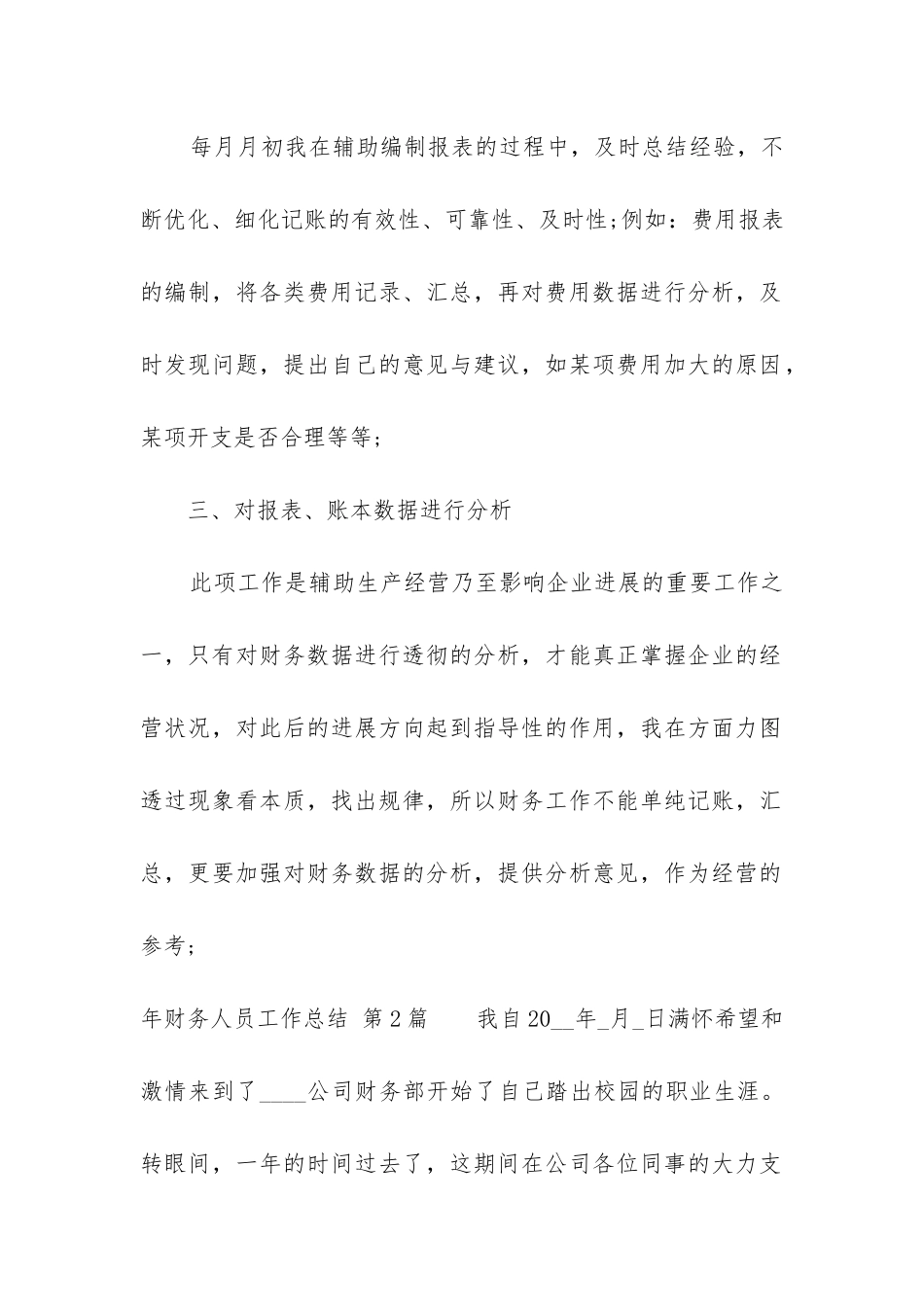 每月月初我在辅助编制报表的过程中，及时总结经验，不断优化、细化记账的有效性、可靠性、及时性;例如：费用报表的编制，将各类费用记录、汇总，再对费用数据进行分析，及时发现问题，提出自己的意见与建议，如某项费用加大的原因，某项开支是否合理等等;

三、对报表、账本数据进行分析

此项工作是辅助生产经营乃至影响企业进展的重要工作之一，只有对财务数据进行透彻的分析，才能真正掌握企业的经营状况，对此后的进展方向起到指导性的作用，我在方面力图透过现象看本质，找出规律，所以财务工作不能单纯记账，汇总，更要加强对财务数据的分析，提供分析意见，作为经营的参考;

年财务人员工作总结 第2篇 我自20__年_月_日满怀希望和激情来到了____公司财务部开始了自己踏出校园的职业生涯。转眼间，一年的时间过去了，这期间在公司各位同事的大力支